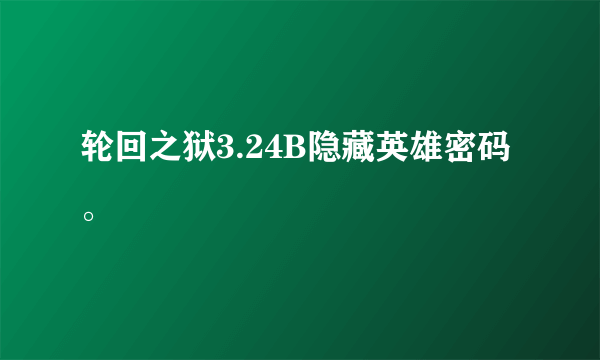 轮回之狱3.24B隐藏英雄密码。